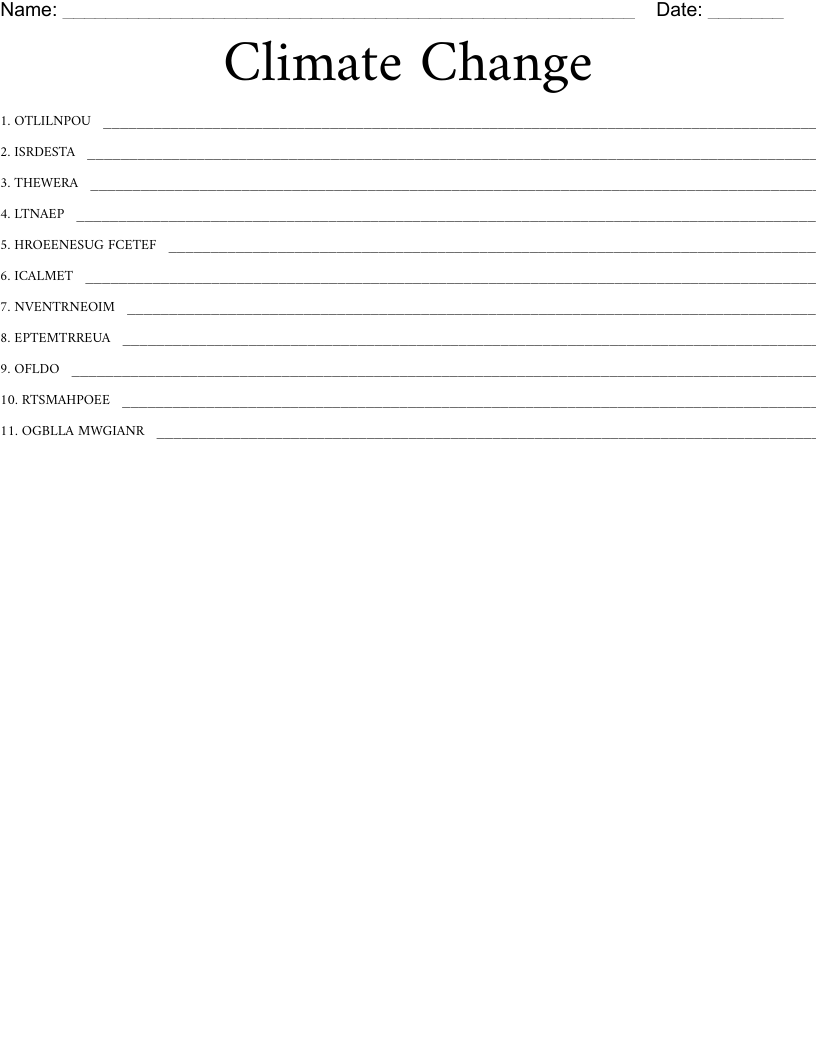 Name: ____ Date: ____

Climate Change

1. OTLILNPOU ____

2. ISRDESTA ____

3. THEWERA ____

4. LTNAEP ____

5. HROEENESUG FCETEF ____

6. ICALMET ____

7. NVENTRNEOIM ____

8. EPTEMTRREUA ____

9. OFLDO ____

10. RTSMAHPOEE ____

11. OGBLLA MWGIANR ____